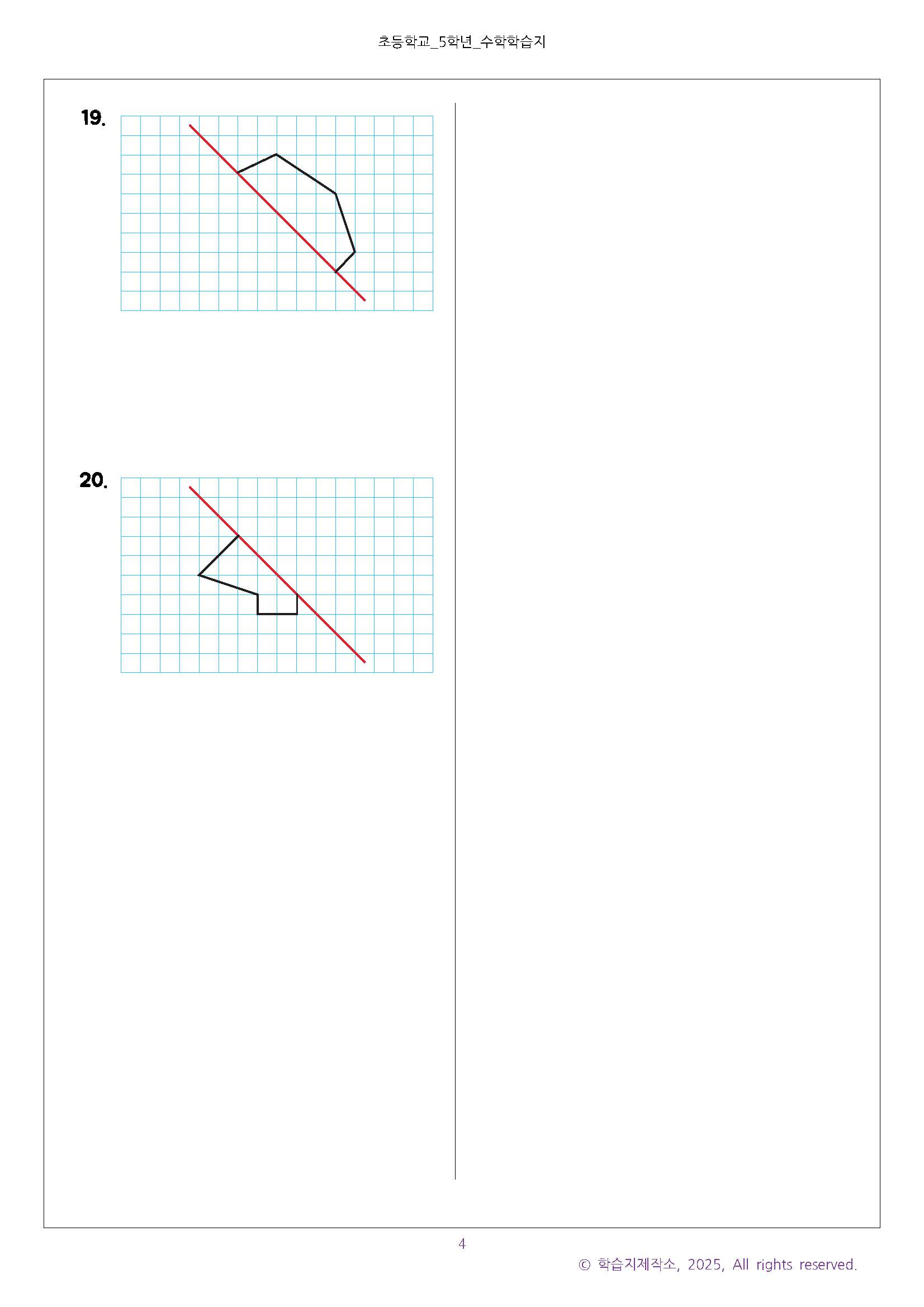 초등학교_5학년_수학학습지

19.

20.

4

© 학습지제작소, 2025, All rights reserved.